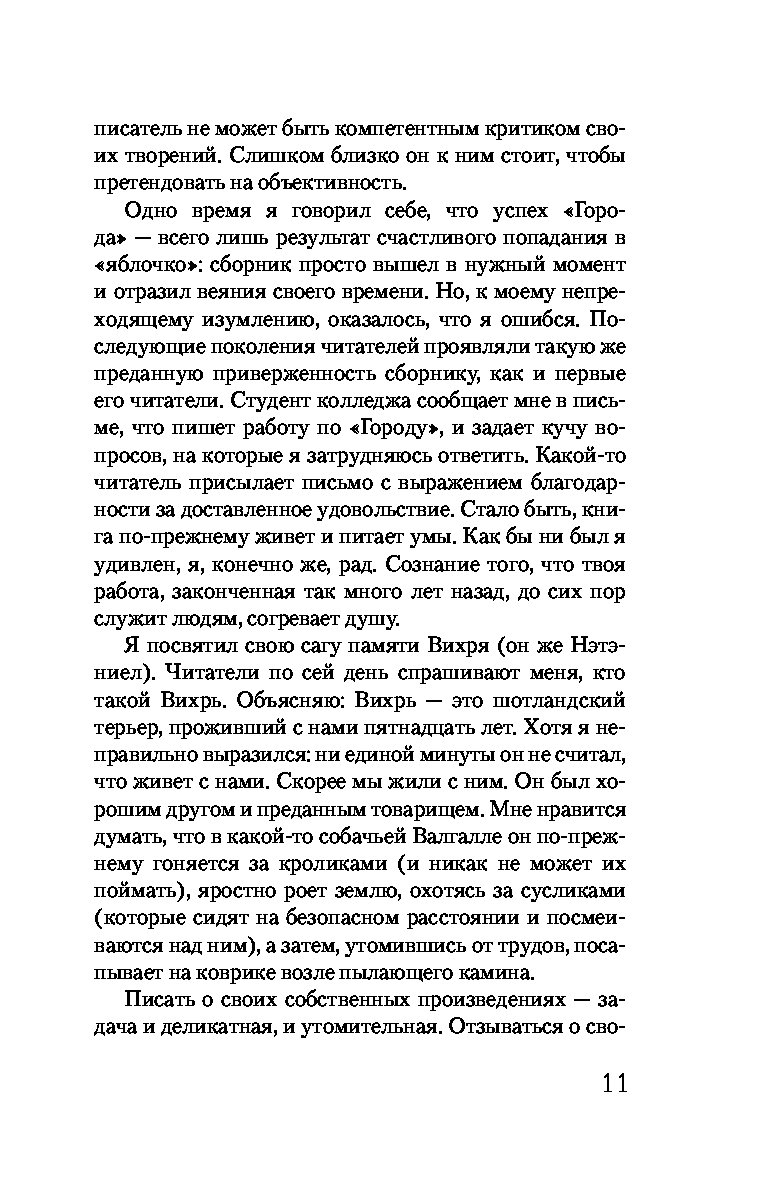 писатель не может быть компетентным критиком своих творений. Слишком близко он к ним стоит, чтобы претендовать на объективность.

Одно время я говорил себе, что успех «Города» — всего лишь результат счастливого попадания в «яблочко»: сборник просто вышел в нужный момент и отразил веяния своего времени. Но, к моему непреходящему изумлению, оказалось, что я ошибся. Последующие поколения читателей проявляли такую же преданную приверженность сборнику, как и первые его читатели. Студент колледжа сообщает мне в письме, что пишет работу по «Городу», и задает кучу вопросов, на которые я затрудняюсь ответить. Какой-то читатель присылает письмо с выражением благодарности за доставленное удовольствие. Стало быть, книга по-прежнему живет и питает умы. Как бы ни был я удивлен, я, конечно же, рад. Сознание того, что твоя работа, законченная так много лет назад, до сих пор служит людям, согревает душу.

Я посвятил свою сагу памяти Вихря (он же Нэтэниел). Читатели по сей день спрашивают меня, кто такой Вихрь. Объясняю: Вихрь — это шотландский терьер, проживший с нами пятнадцать лет. Хотя я неправильно выразился: ни единой минуты он не считал, что живет с нами. Скорее мы жили с ним. Он был хорошим другом и преданным товарищем. Мне нравится думать, что в какой-то собачьей Валгалле он по-прежнему гоняется за кроликами (и никак не может их поймать), яростно роет землю, охотясь за сусликами (которые сидят на безопасном расстоянии и посмеиваются над ним), а затем, утомившись от трудов, посапывает на коврике возле пылающего камина.

Писать о своих собственных произведениях — задача и деликатная, и утомительная. Отзываться о сво-

11